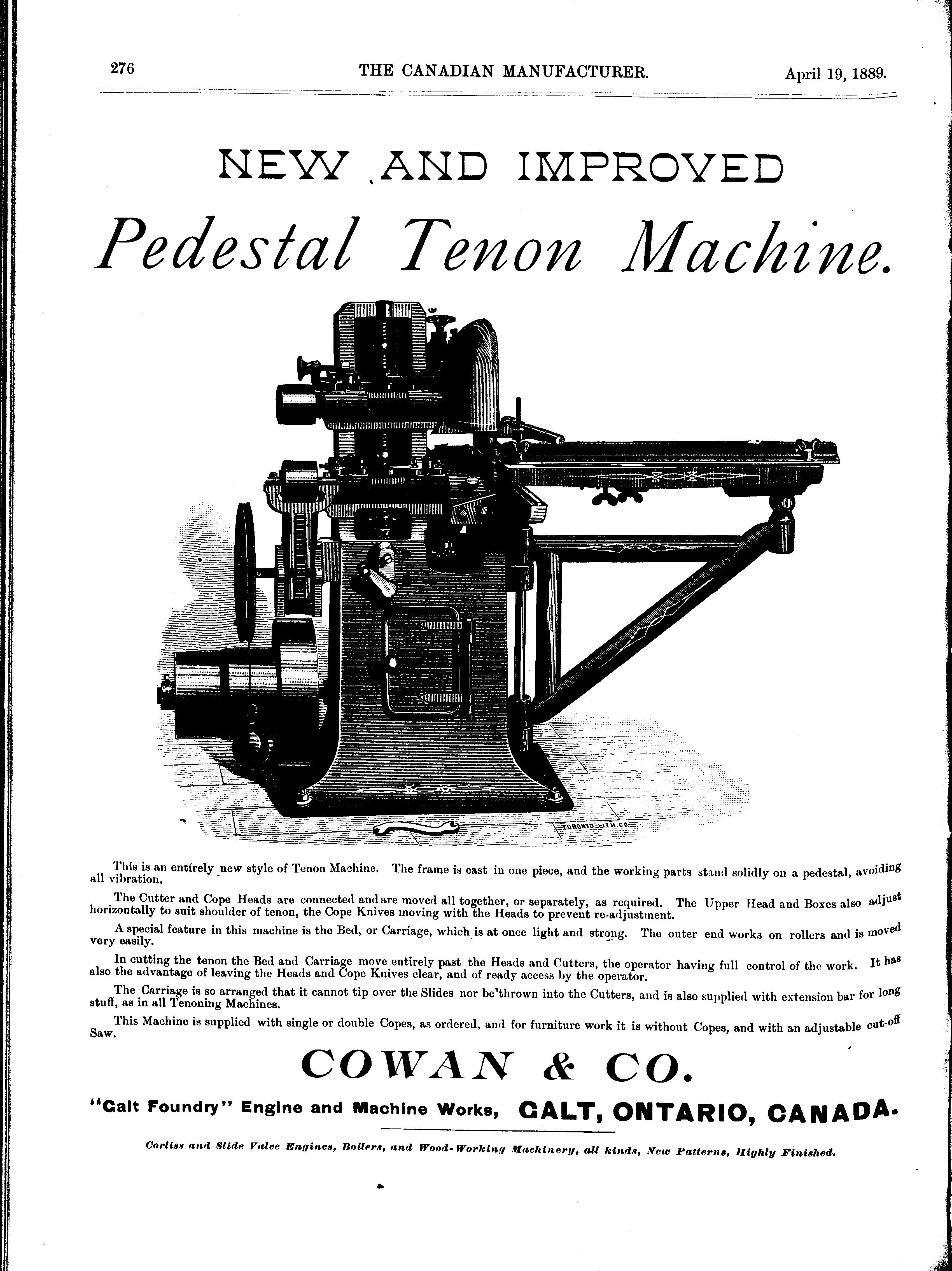 276 THE CANADIAN MANUFACTURER. April 19, 1889.

NEW AND IMPROVED

Pedestal Tenon Machine.

TORONTO LITH. CO.

This is an entirely new style of Tenon Machine. The frame is cast in one piece, and the working parts stand solidly on a pedestal, avoiding all vibration.

The Cutter and Cope Heads are connected and are moved all together, or separately, as required. The Upper Head and Boxes also adjust horizontally to suit shoulder of tenon, the Cope Knives moving with the Heads to prevent re-adjustment.

A special feature in this machine is the Bed, or Carriage, which is at once light and strong. The outer end works on rollers and is moved very easily.

In cutting the tenon the Bed and Carriage move entirely past the Heads and Cutters, the operator having full control of the work. It has also the advantage of leaving the Heads and Cope Knives clear, and of ready access by the operator.

The Carriage is so arranged that it cannot tip over the Slides nor be thrown into the Cutters, and is also supplied with extension bar for long stuff, as in all Tenoning Machines.

This Machine is supplied with single or double Copes, as ordered, and for furniture work it is without Copes, and with an adjustable cut-off Saw.

COWAN & CO.

"Galt Foundry" Engine and Machine Works, GALT, ONTARIO, CANADA.

Corliss and Slide Valve Engines, Boilers, and Wood-Working Machinery, all kinds, New Patterns, Highly Finished.